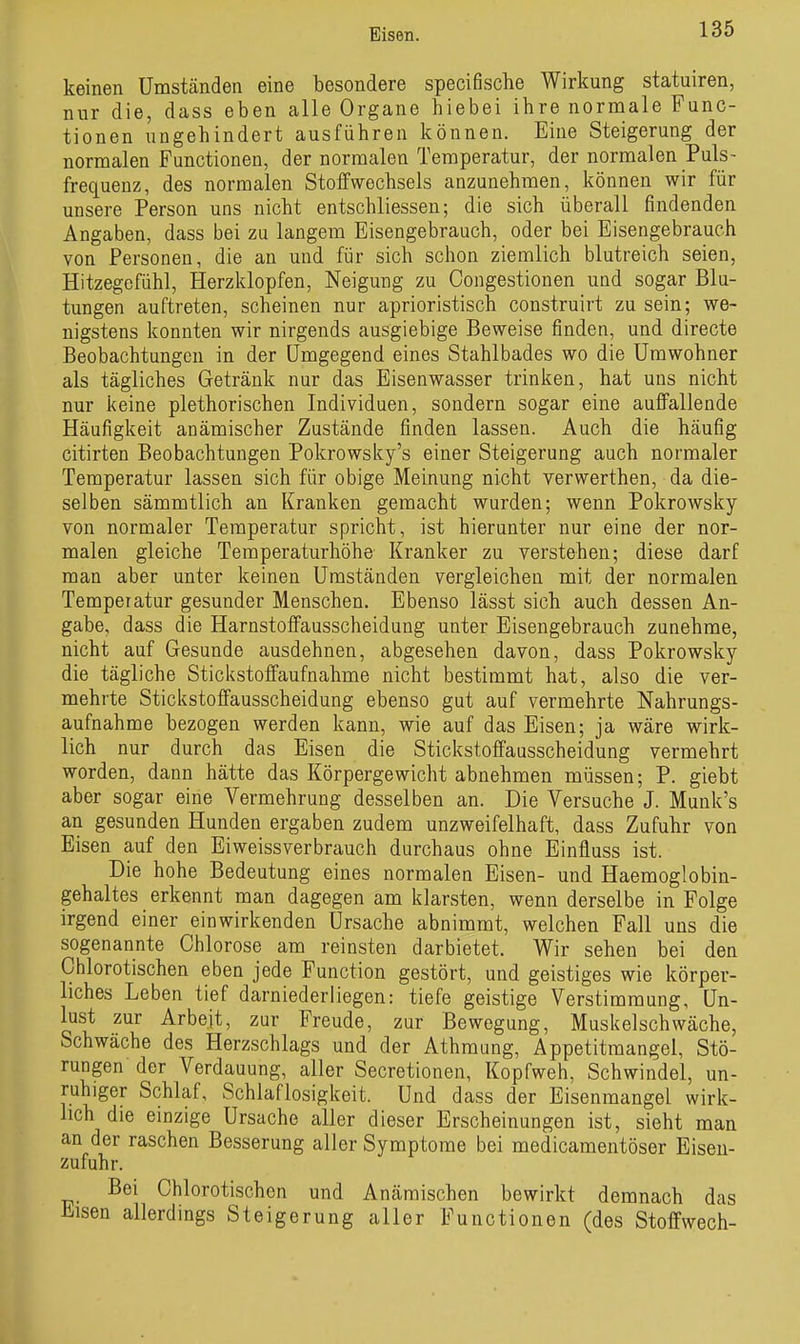 Eisen. 135

keinen Umständen eine besondere specifische Wirkung statuiren, nur die, dass eben alle Organe hiebei ihre normale Functionen ungehindert ausführen können. Eine Steigerung der normalen Functionen, der normalen Temperatur, der normalen Pulsfrequenz, des normalen Stoffwechsels anzunehmen, können wir für unsere Person uns nicht entschliessen; die sich überall findenden Angaben, dass bei zu langem Eisengebrauch, oder bei Eisengebrauch von Personen, die an und für sich schon ziemlich blutreich seien, Hitzegefühl, Herzklopfen, Neigung zu Congestionen und sogar Blutungen auftreten, scheinen nur aprioristisch construirt zu sein; wenigstens konnten wir nirgends ausgiebige Beweise finden, und directe Beobachtungen in der Umgegend eines Stahlbades wo die Umwohner als tägliches Getränk nur das Eisenwasser trinken, hat uns nicht nur keine plethorischen Individuen, sondern sogar eine auffallende Häufigkeit anämischer Zustände finden lassen. Auch die häufig citirten Beobachtungen Pokrowsky's einer Steigerung auch normaler Temperatur lassen sich für obige Meinung nicht verwerthen, da dieselben sämmtlich an Kranken gemacht wurden; wenn Pokrowsky von normaler Temperatur spricht, ist hierunter nur eine der normalen gleiche Temperaturhöhe Kranker zu verstehen; diese darf man aber unter keinen Umständen vergleichen mit der normalen Temperatur gesunder Menschen. Ebenso lässt sich auch dessen Angabe, dass die Harnstoffausscheidung unter Eisengebrauch zunehme, nicht auf Gesunde ausdehnen, abgesehen davon, dass Pokrowsky die tägliche Stickstoffaufnahme nicht bestimmt hat, also die vermehrte Stickstoffausscheidung ebenso gut auf vermehrte Nahrungsaufnahme bezogen werden kann, wie auf das Eisen; ja wäre wirklich nur durch das Eisen die Stickstoffausscheidung vermehrt worden, dann hätte das Körpergewicht abnehmen müssen; P. giebt aber sogar eine Vermehrung desselben an. Die Versuche J. Munk's an gesunden Hunden ergaben zudem unzweifelhaft, dass Zufuhr von Eisen auf den Eiweissverbrauch durchaus ohne Einfluss ist.

Die hohe Bedeutung eines normalen Eisen- und Haemoglobingehaltes erkennt man dagegen am klarsten, wenn derselbe in Folge irgend einer einwirkenden Ursache abnimmt, welchen Fall uns die sogenannte Chlorose am reinsten darbietet. Wir sehen bei den Chlorotischen eben jede Function gestört, und geistiges wie körperliches Leben tief darniederliegen: tiefe geistige Verstimmung, Unlust zur Arbeit, zur Freude, zur Bewegung, Muskelschwäche, Schwäche des Herzschlags und der Athmung, Appetitmangel, Störungen der Verdauung, aller Secretionen, Kopfweh, Schwindel, unruhiger Schlaf, Schlaflosigkeit. Und dass der Eisenmangel wirklich die einzige Ursache aller dieser Erscheinungen ist, sieht man an der raschen Besserung aller Symptome bei medicamentöser Eisenzufuhr.

Bei Chlorotischen und Anämischen bewirkt demnach das Eisen allerdings Steigerung aller Functionen (des Stoffwech-